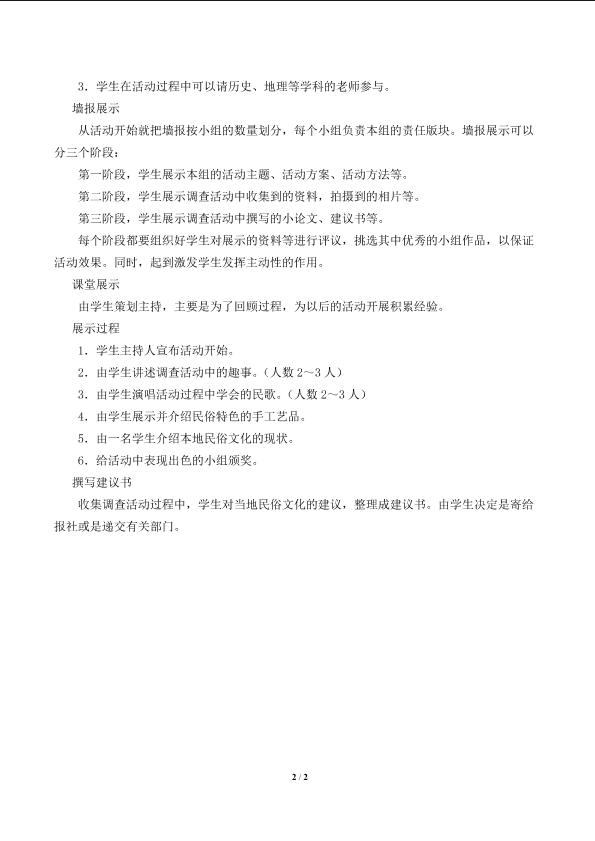 3．学生在活动过程中可以请历史、地理等学科的老师参与。

墙报展示

从活动开始就把墙报按小组的数量划分，每个小组负责本组的责任版块。墙报展示可以分三个阶段：

第一阶段，学生展示本组的活动主题、活动方案、活动方法等。

第二阶段，学生展示调查活动中收集到的资料，拍摄到的相片等。

第三阶段，学生展示调查活动中撰写的小论文、建议书等。

每个阶段都要组织好学生对展示的资料等进行评议，挑选其中优秀的小组作品，以保证活动效果。同时，起到激发学生发挥主动性的作用。

课堂展示

由学生策划主持，主要是为了回顾过程，为以后的活动开展积累经验。

展示过程

1．学生主持人宣布活动开始。

2．由学生讲述调查活动中的趣事。（人数2～3人）

3．由学生演唱活动过程中学会的民歌。（人数2～3人）

4．由学生展示并介绍民俗特色的手工艺品。

5．由一名学生介绍本地民俗文化的现状。

6．给活动中表现出色的小组颁奖。

撰写建议书

收集调查活动过程中，学生对当地民俗文化的建议，整理成建议书。由学生决定是寄给报社或是递交有关部门。

2 / 2